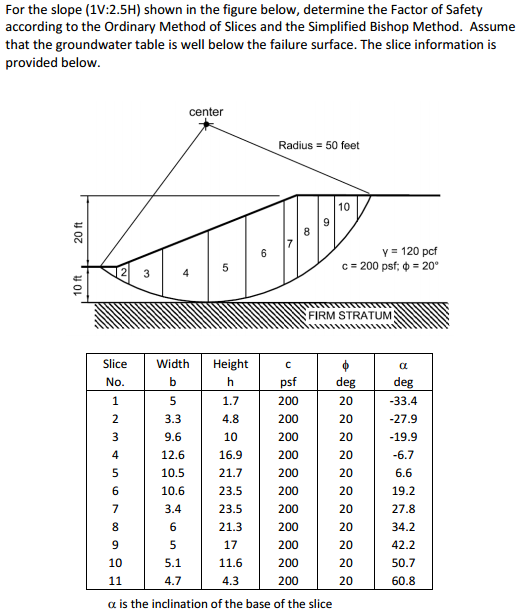 For the slope (1V:2.5H) shown in the figure below, determine the Factor of Safety according to the Ordinary Method of Slices and the Simplified Bishop Method. Assume that the groundwater table is well below the failure surface. The slice information is provided below.

center

Radius = 50 feet

20 ft

10 ft

2 3 4 5 6 7 8 9 10

γ = 120 pcf
c = 200 psf; ϕ = 20°

FIRM STRATUM

| Slice No. | Width b | Height h | c psf | ϕ deg | α deg |
|---|---|---|---|---|---|
| 1 | 5 | 1.7 | 200 | 20 | -33.4 |
| 2 | 3.3 | 4.8 | 200 | 20 | -27.9 |
| 3 | 9.6 | 10 | 200 | 20 | -19.9 |
| 4 | 12.6 | 16.9 | 200 | 20 | -6.7 |
| 5 | 10.5 | 21.7 | 200 | 20 | 6.6 |
| 6 | 10.6 | 23.5 | 200 | 20 | 19.2 |
| 7 | 3.4 | 23.5 | 200 | 20 | 27.8 |
| 8 | 6 | 21.3 | 200 | 20 | 34.2 |
| 9 | 5 | 17 | 200 | 20 | 42.2 |
| 10 | 5.1 | 11.6 | 200 | 20 | 50.7 |
| 11 | 4.7 | 4.3 | 200 | 20 | 60.8 |

α is the inclination of the base of the slice